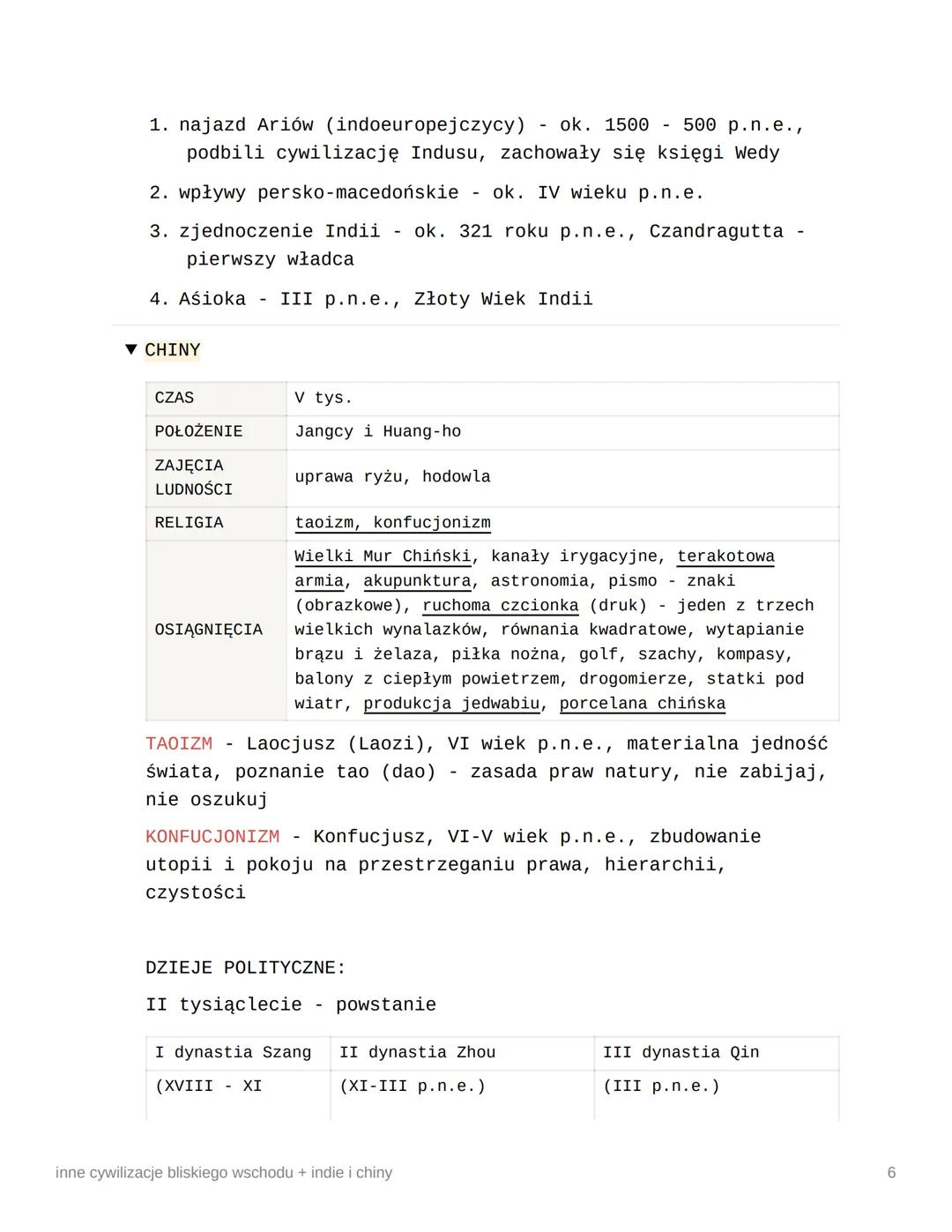 1. najazd Ariów (indoeuropejczycy) - ok. 1500 - 500 p.n.e., podbili cywilizację Indusu, zachowały się księgi Wedy

2. wpływy persko-macedońskie - ok. IV wieku p.n.e.

3. zjednoczenie Indii - ok. 321 roku p.n.e., Czandragutta - pierwszy władca

4. Aśioka - III p.n.e., Złoty Wiek Indii

▼ CHINY

| CZAS | V tys. |
|---|---|
| POŁOŻENIE | Jangcy i Huang-ho |
| ZAJĘCIA LUDNOŚCI | uprawa ryżu, hodowla |
| RELIGIA | taoizm, konfucjonizm |
| OSIĄGNIĘCIA | Wielki Mur Chiński, kanały irygacyjne, terakotowa armia, akupunktura, astronomia, pismo - znaki (obrazkowe), ruchoma czcionka (druk) - jeden z trzech wielkich wynalazków, równania kwadratowe, wytapianie brązu i żelaza, piłka nożna, golf, szachy, kompasy, balony z ciepłym powietrzem, drogomierze, statki pod wiatr, produkcja jedwabiu, porcelana chińska |

TAOIZM - Laocjusz (Laozi), VI wiek p.n.e., materialna jedność świata, poznanie tao (dao) - zasada praw natury, nie zabijaj, nie oszukuj

KONFUCJONIZM - Konfucjusz, VI-V wiek p.n.e., zbudowanie utopii i pokoju na przestrzeganiu prawa, hierarchii, czystości

DZIEJE POLITYCZNE:

II tysiąclecie - powstanie

| I dynastia Szang | II dynastia Zhou | III dynastia Qin |
|---|---|---|
| (XVIII - XI | (XI-III p.n.e.) | (III p.n.e.) |

inne cywilizacje bliskiego wschodu + indie i chiny

6